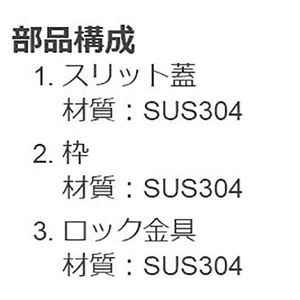 部品構成

1. スリット蓋
材質：SUS304

2. 枠
材質：SUS304

3. ロック金具
材質：SUS304